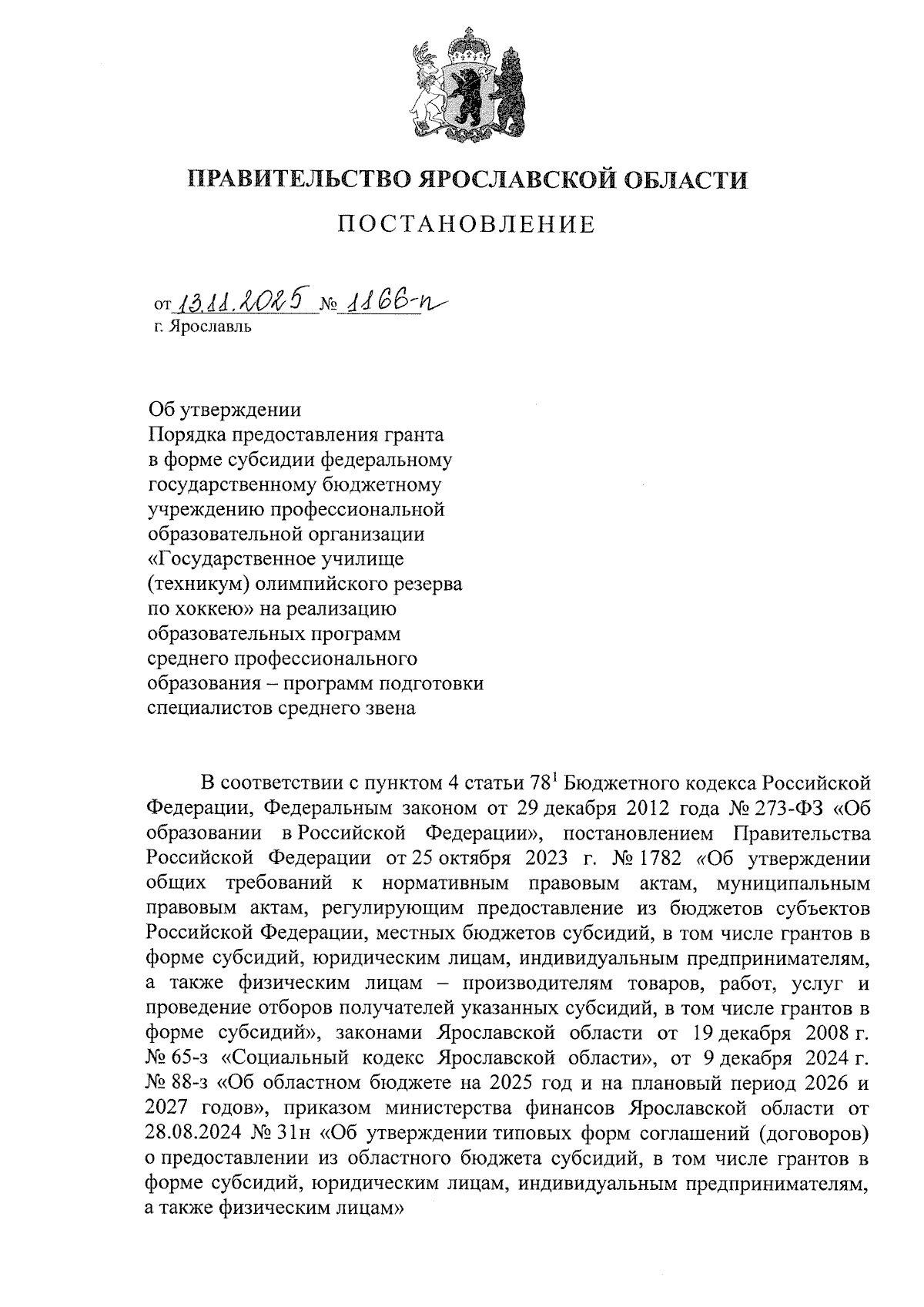 ПРАВИТЕЛЬСТВО ЯРОСЛАВСКОЙ ОБЛАСТИ

ПОСТАНОВЛЕНИЕ

от 13.11.2025 № 1166-п
г. Ярославль

Об утверждении Порядка предоставления гранта в форме субсидии федеральному государственному бюджетному учреждению профессиональной образовательной организации «Государственное училище (техникум) олимпийского резерва по хоккею» на реализацию образовательных программ среднего профессионального образования – программ подготовки специалистов среднего звена

В соответствии с пунктом 4 статьи $78^1$ Бюджетного кодекса Российской Федерации, Федеральным законом от 29 декабря 2012 года № 273-ФЗ «Об образовании в Российской Федерации», постановлением Правительства Российской Федерации от 25 октября 2023 г. № 1782 «Об утверждении общих требований к нормативным правовым актам, муниципальным правовым актам, регулирующим предоставление из бюджетов субъектов Российской Федерации, местных бюджетов субсидий, в том числе грантов в форме субсидий, юридическим лицам, индивидуальным предпринимателям, а также физическим лицам – производителям товаров, работ, услуг и проведение отборов получателей указанных субсидий, в том числе грантов в форме субсидий», законами Ярославской области от 19 декабря 2008 г. № 65-з «Социальный кодекс Ярославской области», от 9 декабря 2024 г. № 88-з «Об областном бюджете на 2025 год и на плановый период 2026 и 2027 годов», приказом министерства финансов Ярославской области от 28.08.2024 № 31н «Об утверждении типовых форм соглашений (договоров) о предоставлении из областного бюджета субсидий, в том числе грантов в форме субсидий, юридическим лицам, индивидуальным предпринимателям, а также физическим лицам»